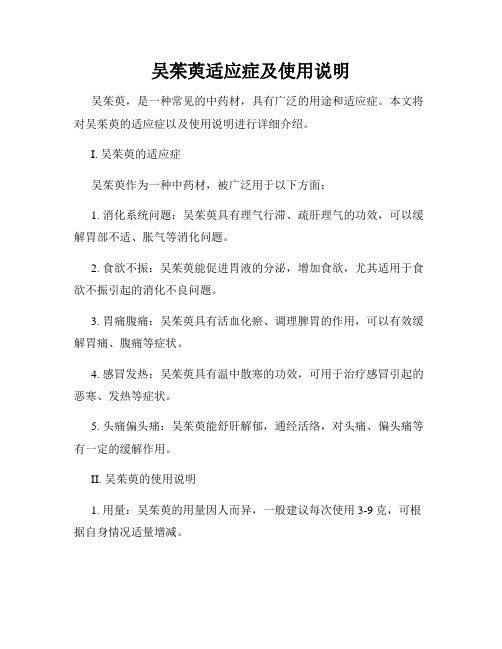 吴茱萸适应症及使用说明

吴茱萸，是一种常见的中药材，具有广泛的用途和适应症。本文将对吴茱萸的适应症以及使用说明进行详细介绍。

I. 吴茱萸的适应症

吴茱萸作为一种中药材，被广泛用于以下方面：

1. 消化系统问题：吴茱萸具有理气行滞、疏肝理气的功效，可以缓解胃部不适、胀气等消化问题。

2. 食欲不振：吴茱萸能促进胃液的分泌，增加食欲，尤其适用于食欲不振引起的消化不良问题。

3. 胃痛腹痛：吴茱萸具有活血化瘀、调理脾胃的作用，可以有效缓解胃痛、腹痛等症状。

4. 感冒发热：吴茱萸具有温中散寒的功效，可用于治疗感冒引起的恶寒、发热等症状。

5. 头痛偏头痛：吴茱萸能舒肝解郁，通经活络，对头痛、偏头痛等有一定的缓解作用。

II. 吴茱萸的使用说明

1. 用量：吴茱萸的用量因人而异，一般建议每次使用 3-9 克，可根据自身情况适量增减。